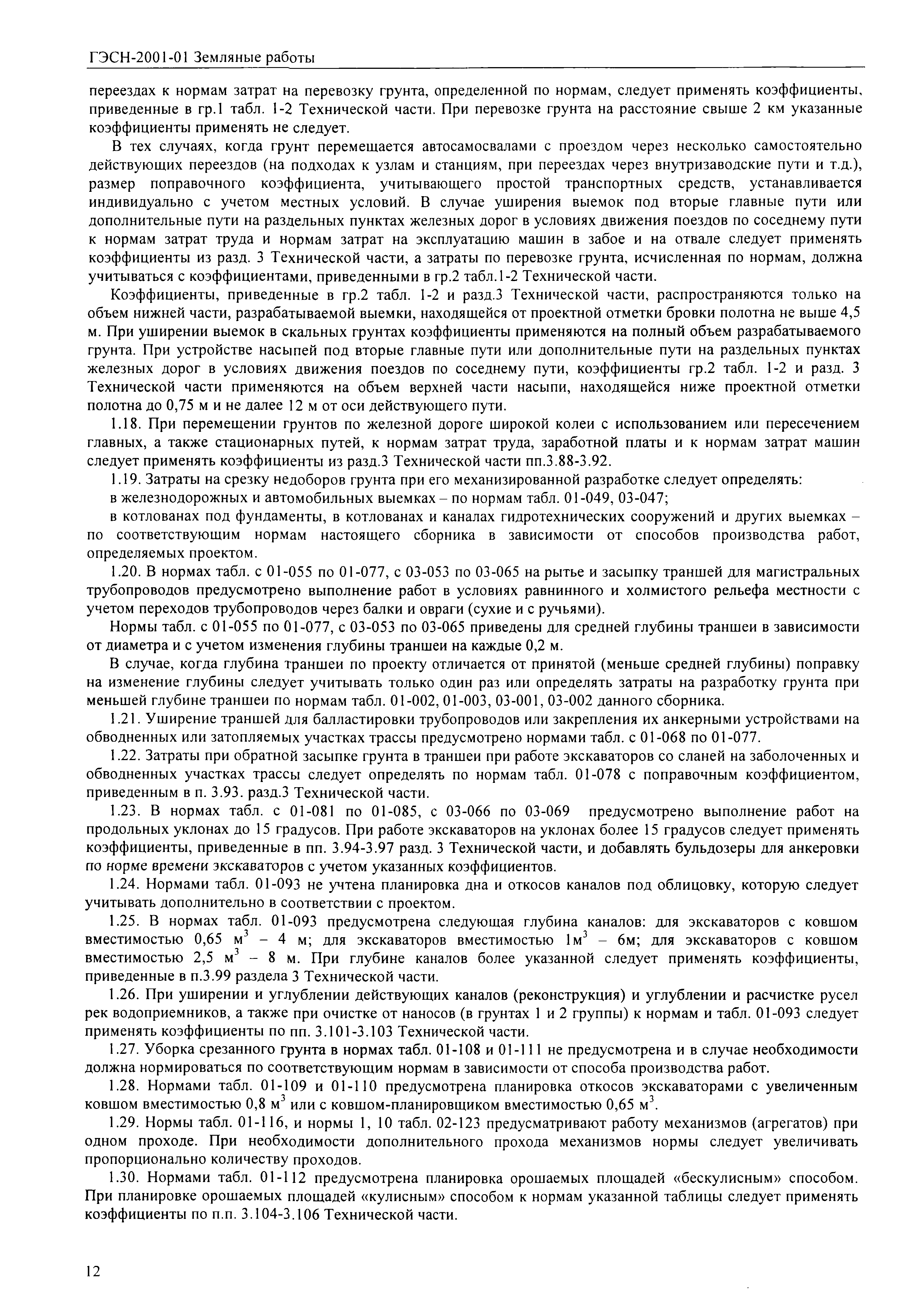 ГЭСН-2001-01 Земляные работы

переездах к нормам затрат на перевозку грунта, определенной по нормам, следует применять коэффициенты, приведенные в гр.1 табл. 1-2 Технической части. При перевозке грунта на расстояние свыше 2 км указанные коэффициенты применять не следует.

В тех случаях, когда грунт перемещается автосамосвалами с проездом через несколько самостоятельно действующих переездов (на подходах к узлам и станциям, при переездах через внутризаводские пути и т.д.), размер поправочного коэффициента, учитывающего простой транспортных средств, устанавливается индивидуально с учетом местных условий. В случае уширения выемок под вторые главные пути или дополнительные пути на раздельных пунктах железных дорог в условиях движения поездов по соседнему пути к нормам затрат труда и нормам затрат на эксплуатацию машин в забое и на отвале следует применять коэффициенты из разд. 3 Технической части, а затраты по перевозке грунта, исчисленная по нормам, должна учитываться с коэффициентами, приведенными в гр.2 табл.1-2 Технической части.

Коэффициенты, приведенные в гр.2 табл. 1-2 и разд.3 Технической части, распространяются только на объем нижней части, разрабатываемой выемки, находящейся от проектной отметки бровки полотна не выше 4,5 м. При уширении выемок в скальных грунтах коэффициенты применяются на полный объем разрабатываемого грунта. При устройстве насыпей под вторые главные пути или дополнительные пути на раздельных пунктах железных дорог в условиях движения поездов по соседнему пути, коэффициенты гр.2 табл. 1-2 и разд. 3 Технической части применяются на объем верхней части насыпи, находящейся ниже проектной отметки полотна до 0,75 м и не далее 12 м от оси действующего пути.

1.18. При перемещении грунтов по железной дороге широкой колеи с использованием или пересечением главных, а также стационарных путей, к нормам затрат труда, заработной платы и к нормам затрат машин следует применять коэффициенты из разд.3 Технической части пп.3.88-3.92.

1.19. Затраты на срезку недоборов грунта при его механизированной разработке следует определять:

в железнодорожных и автомобильных выемках – по нормам табл. 01-049, 03-047;

в котлованах под фундаменты, в котлованах и каналах гидротехнических сооружений и других выемках – по соответствующим нормам настоящего сборника в зависимости от способов производства работ, определяемых проектом.

1.20. В нормах табл. с 01-055 по 01-077, с 03-053 по 03-065 на рытье и засыпку траншей для магистральных трубопроводов предусмотрено выполнение работ в условиях равнинного и холмистого рельефа местности с учетом переходов трубопроводов через балки и овраги (сухие и с ручьями).

Нормы табл. с 01-055 по 01-077, с 03-053 по 03-065 приведены для средней глубины траншеи в зависимости от диаметра и с учетом изменения глубины траншеи на каждые 0,2 м.

В случае, когда глубина траншеи по проекту отличается от принятой (меньше средней глубины) поправку на изменение глубины следует учитывать только один раз или определять затраты на разработку грунта при меньшей глубине траншеи по нормам табл. 01-002, 01-003, 03-001, 03-002 данного сборника.

1.21. Уширение траншей для балластировки трубопроводов или закрепления их анкерными устройствами на обводненных или затопляемых участках трассы предусмотрено нормами табл. с 01-068 по 01-077.

1.22. Затраты при обратной засыпке грунта в траншеи при работе экскаваторов со сланей на заболоченных и обводненных участках трассы следует определять по нормам табл. 01-078 с поправочным коэффициентом, приведенным в п. 3.93. разд.3 Технической части.

1.23. В нормах табл. с 01-081 по 01-085, с 03-066 по 03-069 предусмотрено выполнение работ на продольных уклонах до 15 градусов. При работе экскаваторов на уклонах более 15 градусов следует применять коэффициенты, приведенные в пп. 3.94-3.97 разд. 3 Технической части, и добавлять бульдозеры для анкеровки по норме времени экскаваторов с учетом указанных коэффициентов.

1.24. Нормами табл. 01-093 не учтена планировка дна и откосов каналов под облицовку, которую следует учитывать дополнительно в соответствии с проектом.

1.25. В нормах табл. 01-093 предусмотрена следующая глубина каналов: для экскаваторов с ковшом вместимостью 0,65 м$^3$ – 4 м; для экскаваторов вместимостью 1м$^3$ – 6м; для экскаваторов с ковшом вместимостью 2,5 м$^3$ – 8 м. При глубине каналов более указанной следует применять коэффициенты, приведенные в п.3.99 раздела 3 Технической части.

1.26. При уширении и углублении действующих каналов (реконструкция) и углублении и расчистке русел рек водоприемников, а также при очистке от наносов (в грунтах 1 и 2 группы) к нормам и табл. 01-093 следует применять коэффициенты по пп. 3.101-3.103 Технической части.

1.27. Уборка срезанного грунта в нормах табл. 01-108 и 01-111 не предусмотрена и в случае необходимости должна нормироваться по соответствующим нормам в зависимости от способа производства работ.

1.28. Нормами табл. 01-109 и 01-110 предусмотрена планировка откосов экскаваторами с увеличенным ковшом вместимостью 0,8 м$^3$ или с ковшом-планировщиком вместимостью 0,65 м$^3$.

1.29. Нормы табл. 01-116, и нормы 1, 10 табл. 02-123 предусматривают работу механизмов (агрегатов) при одном проходе. При необходимости дополнительного прохода механизмов нормы следует увеличивать пропорционально количеству проходов.

1.30. Нормами табл. 01-112 предусмотрена планировка орошаемых площадей «бескулисным» способом. При планировке орошаемых площадей «кулисным» способом к нормам указанной таблицы следует применять коэффициенты по п.п. 3.104-3.106 Технической части.

12